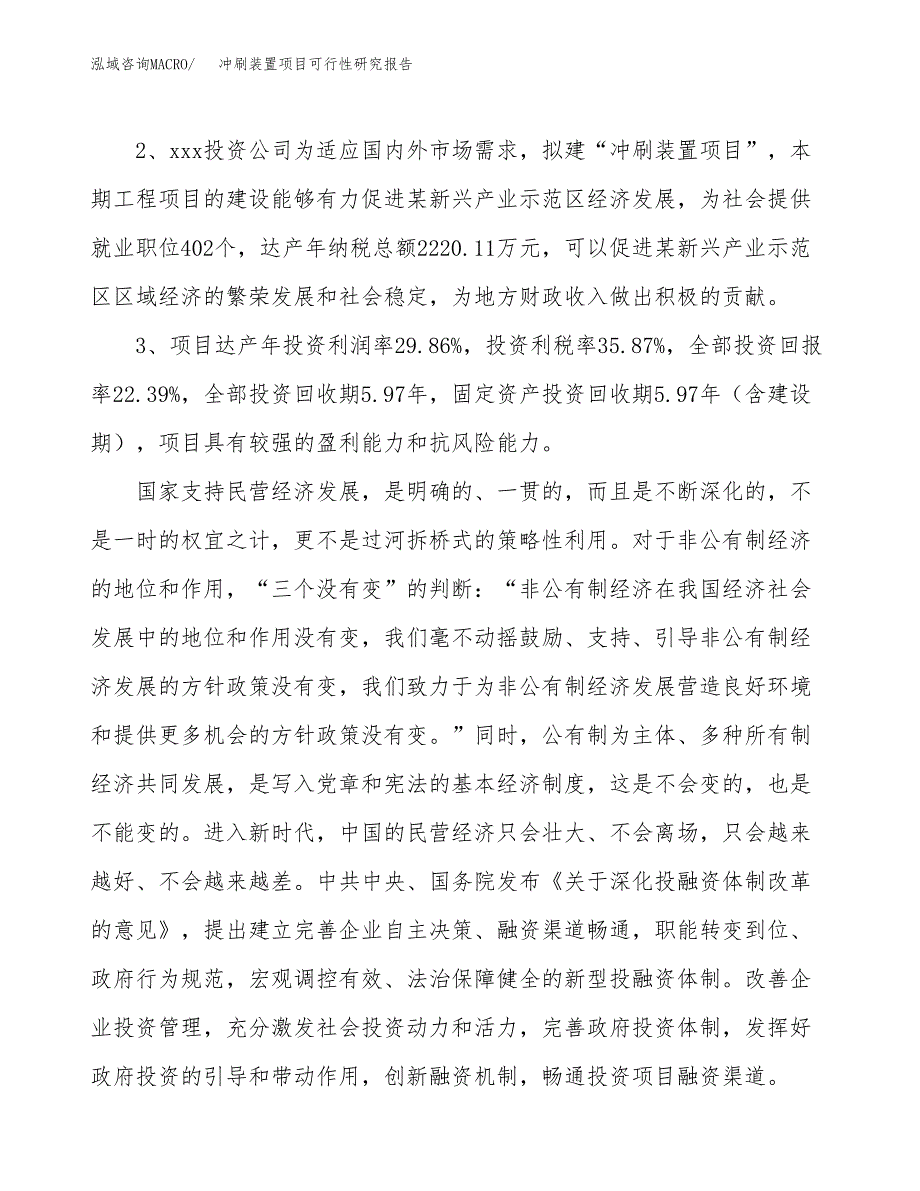 泓域咨询MACRO/　冲刷装置项目可行性研究报告

2、xxx投资公司为适应国内外市场需求，拟建“冲刷装置项目”，本期工程项目的建设能够有力促进某新兴产业示范区经济发展，为社会提供就业职位402个，达产年纳税总额2220.11万元，可以促进某新兴产业示范区区域经济的繁荣发展和社会稳定，为地方财政收入做出积极的贡献。

3、项目达产年投资利润率29.86%，投资利税率35.87%，全部投资回报率22.39%，全部投资回收期5.97年，固定资产投资回收期5.97年（含建设期），项目具有较强的盈利能力和抗风险能力。

国家支持民营经济发展，是明确的、一贯的，而且是不断深化的，不是一时的权宜之计，更不是过河拆桥式的策略性利用。对于非公有制经济的地位和作用，“三个没有变”的判断：“非公有制经济在我国经济社会发展中的地位和作用没有变，我们毫不动摇鼓励、支持、引导非公有制经济发展的方针政策没有变，我们致力于为非公有制经济发展营造良好环境和提供更多机会的方针政策没有变。”同时，公有制为主体、多种所有制经济共同发展，是写入党章和宪法的基本经济制度，这是不会变的，也是不能变的。进入新时代，中国的民营经济只会壮大、不会离场，只会越来越好、不会越来越差。中共中央、国务院发布《关于深化投融资体制改革的意见》，提出建立完善企业自主决策、融资渠道畅通，职能转变到位、政府行为规范，宏观调控有效、法治保障健全的新型投融资体制。改善企业投资管理，充分激发社会投资动力和活力，完善政府投资体制，发挥好政府投资的引导和带动作用，创新融资机制，畅通投资项目融资渠道。